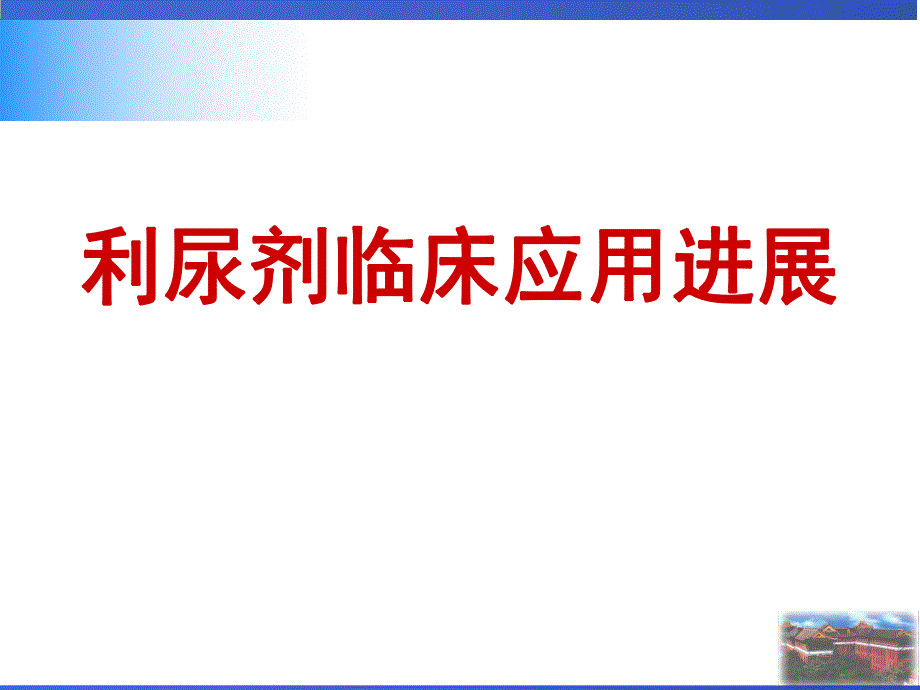 利尿剂临床应用进展